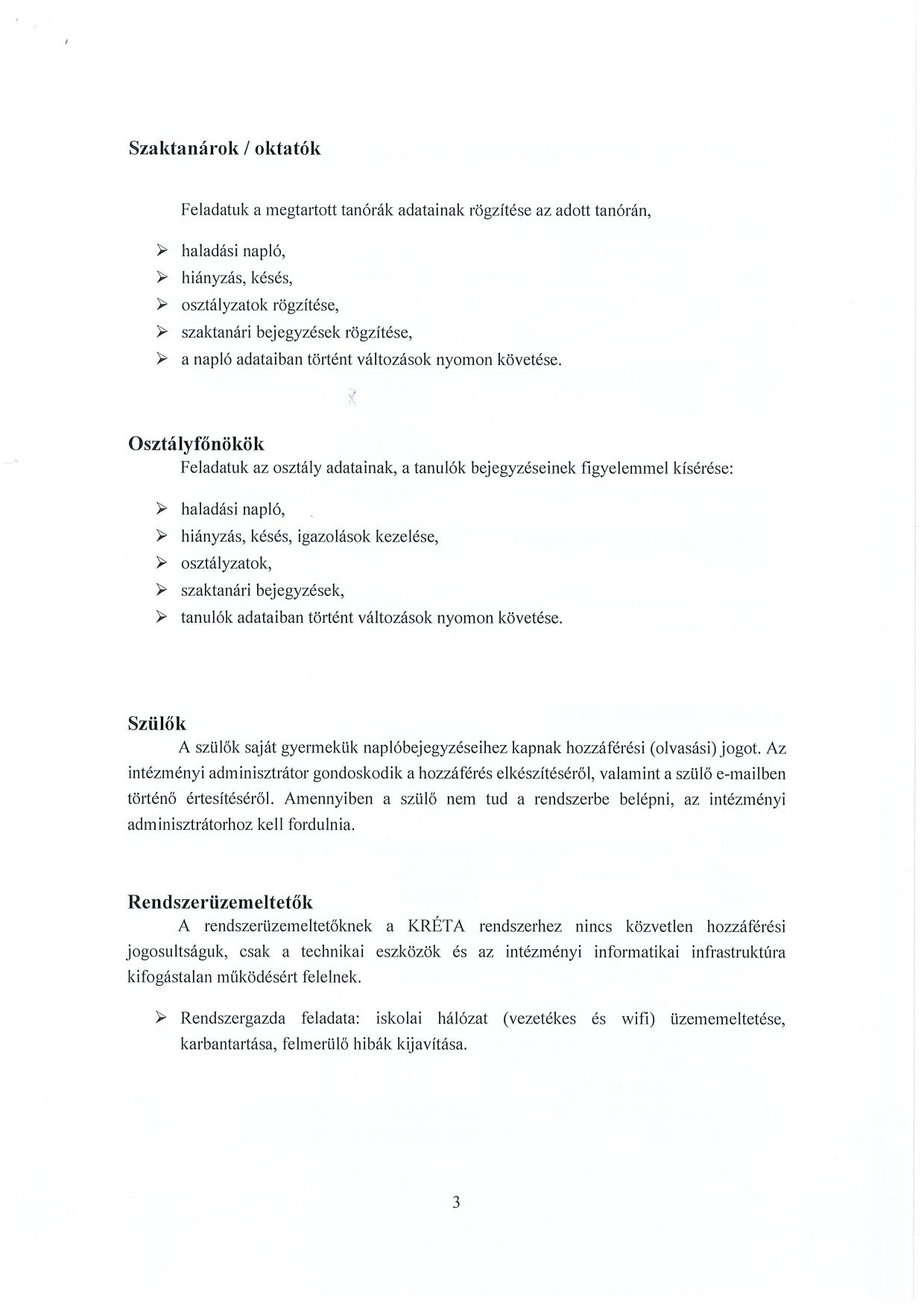 Szaktanárok / oktatók

Feladatuk a megtartott tanórák adatainak rögzítése az adott tanórán,

➢ haladási napló,
➢ hiányzás, késés,
➢ osztályzatok rögzítése,
➢ szaktanári bejegyzések rögzítése,
➢ a napló adataiban történt változások nyomon követése.

Osztályfőnökök

Feladatuk az osztály adatainak, a tanulók bejegyzéseinek figyelemmel kísérése:

➢ haladási napló,
➢ hiányzás, késés, igazolások kezelése,
➢ osztályzatok,
➢ szaktanári bejegyzések,
➢ tanulók adataiban történt változások nyomon követése.

Szülők

A szülők saját gyermekük naplóbejegyzéseihez kapnak hozzáférési (olvasási) jogot. Az intézményi adminisztrátor gondoskodik a hozzáférés elkészítéséről, valamint a szülő e-mailben történő értesítéséről. Amennyiben a szülő nem tud a rendszerbe belépni, az intézményi adminisztrátorhoz kell fordulnia.

Rendszerüzemeltetők

A rendszerüzemeltetőknek a KRÉTA rendszerhez nincs közvetlen hozzáférési jogosultságuk, csak a technikai eszközök és az intézményi informatikai infrastruktúra kifogástalan működésért felelnek.

➢ Rendszergazda feladata: iskolai hálózat (vezetékes és wifi) üzememeltetése, karbantartása, felmerülő hibák kijavítása.

3